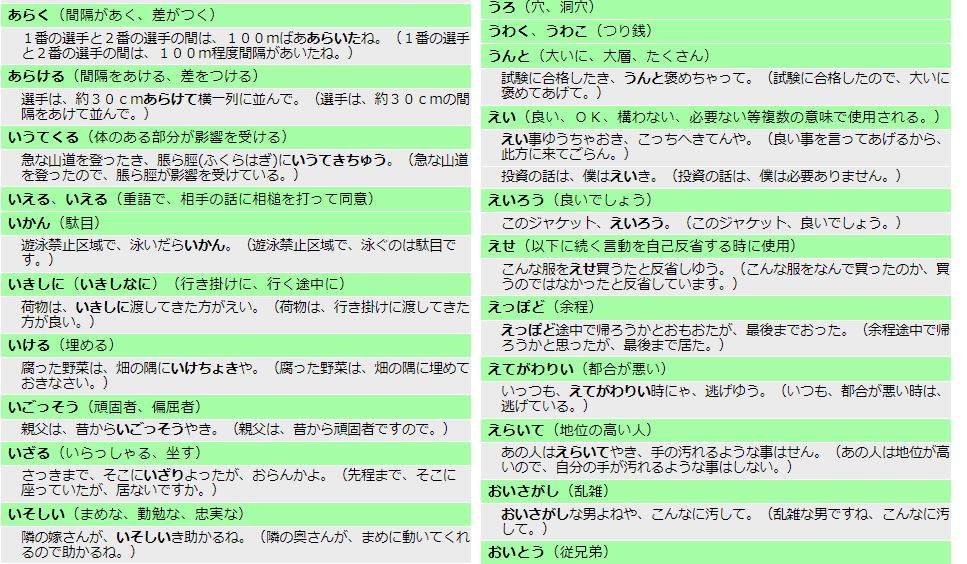 あらく（間隔があく、差がつく）

１番の選手と２番の選手の間は、１００mばああらいたね。（１番の選手と２番の選手の間は、１００m程度間隔があいたね。）

あらける（間隔をあける、差をつける）

選手は、約３０ｃｍあらけて横一列に並んで。（選手は、約３０ｃｍの間隔をあけて並んで。）

いうてくる（体のある部分が影響を受ける）

急な山道を登ったき、脹ら脛(ふくらはぎ)にいうてきちゅう。（急な山道を登ったので、脹ら脛が影響を受けている。）

いえる、いえる（重語で、相手の話に相槌を打って同意）

いかん（駄目）

遊泳禁止区域で、泳いだらいかん。（遊泳禁止区域で、泳ぐのは駄目です。）

いきしに（いきしなに）（行き掛けに、行く途中に）

荷物は、いきしに渡してきた方がえい。（荷物は、行き掛けに渡してきた方が良い。）

いける（埋める）

腐った野菜は、畑の隅にいけちょきや。（腐った野菜は、畑の隅に埋めておきなさい。）

いごっそう（頑固者、偏屈者）

親父は、昔からいごっそうやき。（親父は、昔から頑固者ですので。）

いざる（いらっしゃる、坐す）

さっきまで、そこにいざりよったが、おらんかよ。（先程まで、そこに座っていたが、居ないですか。）

いそしい（まめな、勤勉な、忠実な）

隣の嫁さんが、いそしいき助かるね。（隣の奥さんが、まめに動いてくれるので助かるね。）

うろ（穴、洞穴）

うわく、うわこ（つり銭）

うんと（大いに、大層、たくさん）

試験に合格したき、うんと褒めちゃって。（試験に合格したので、大いに褒めてあげて。）

えい（良い、ＯＫ、構わない、必要ない等複数の意味で使用される。）

えい事ゆうちゃおき、こっちへきてんや。（良い事を言ってあげるから、此方に来てごらん。）

投資の話は、僕はえいき。（投資の話は、僕は必要ありません。）

えいろう（良いでしょう）

このジャケット、えいろう。（このジャケット、良いでしょう。）

えせ（以下に続く言動を自己反省する時に使用）

こんな服をえせ買うたと反省しゆう。（こんな服をなんで買ったのか、買うのではなかったと反省しています。）

えっぽど（余程）

えっぽど途中で帰ろうかとおもおたが、最後までおった。（余程途中で帰ろうかと思ったが、最後まで居た。）

えてがわりい（都合が悪い）

いっつも、えてがわりい時にゃ、逃げゆう。（いつも、都合が悪い時は、逃げている。）

えらいて（地位の高い人）

あの人はえらいてやき、手の汚れるような事はせん。（あの人は地位が高いので、自分の手が汚れるような事はしない。）

おいさがし（乱雑）

おいさがしな男よねや、こんなに汚して。（乱雑な男ですね、こんなに汚して。）

おいとう（従兄弟）